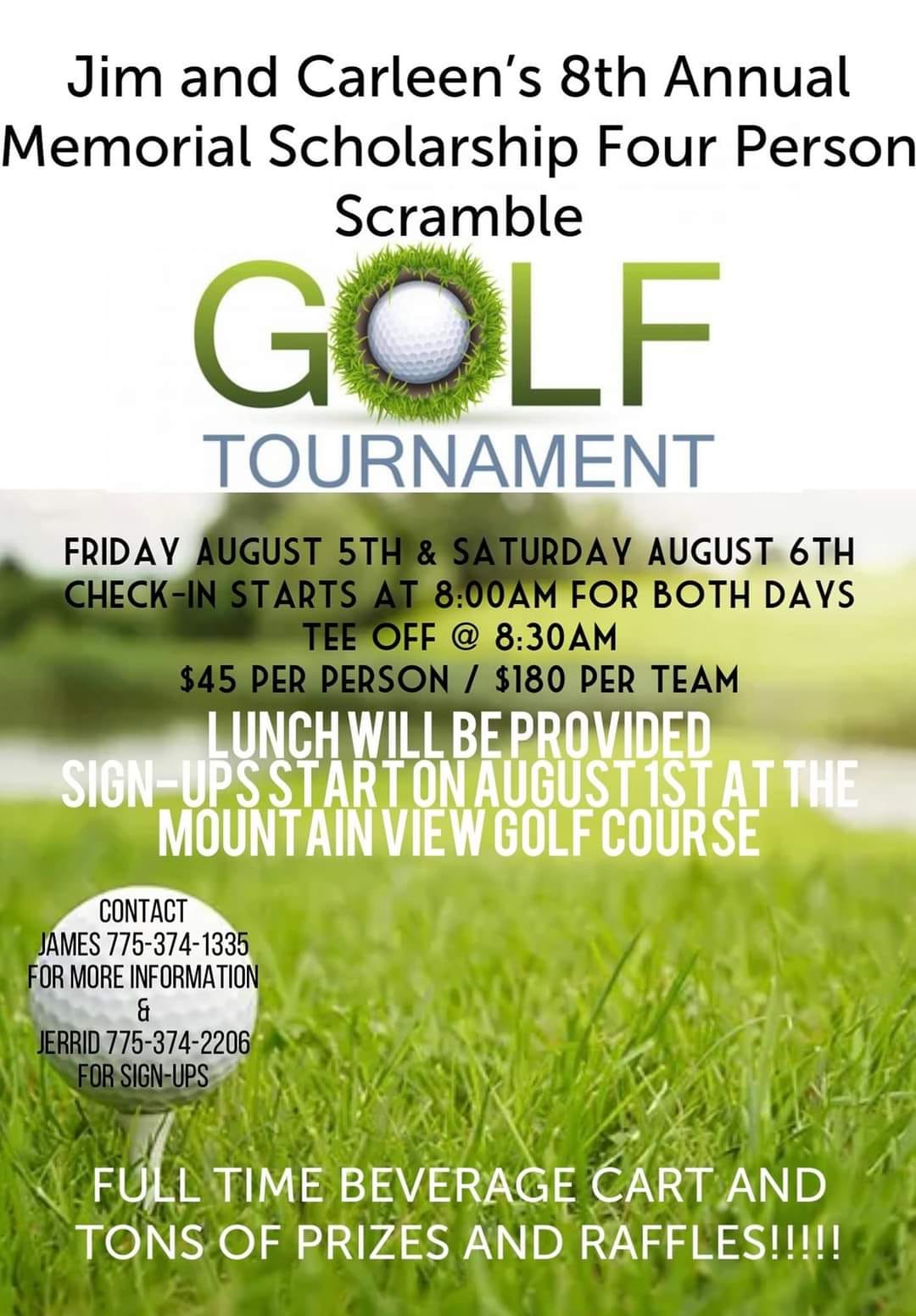 Jim and Carleen's 8th Annual Memorial Scholarship Four Person Scramble

GOLF
TOURNAMENT

FRIDAY AUGUST 5TH & SATURDAY AUGUST 6TH
CHECK-IN STARTS AT 8:00AM FOR BOTH DAYS
TEE OFF @ 8:30AM
$45 PER PERSON / $180 PER TEAM

LUNCH WILL BE PROVIDED
SIGN-UPS START ON AUGUST 1ST AT THE MOUNTAIN VIEW GOLF COURSE

CONTACT
JAMES 775-374-1335
FOR MORE INFORMATION
&
JERRID 775-374-2206
FOR SIGN-UPS

FULL TIME BEVERAGE CART AND TONS OF PRIZES AND RAFFLES!!!!!